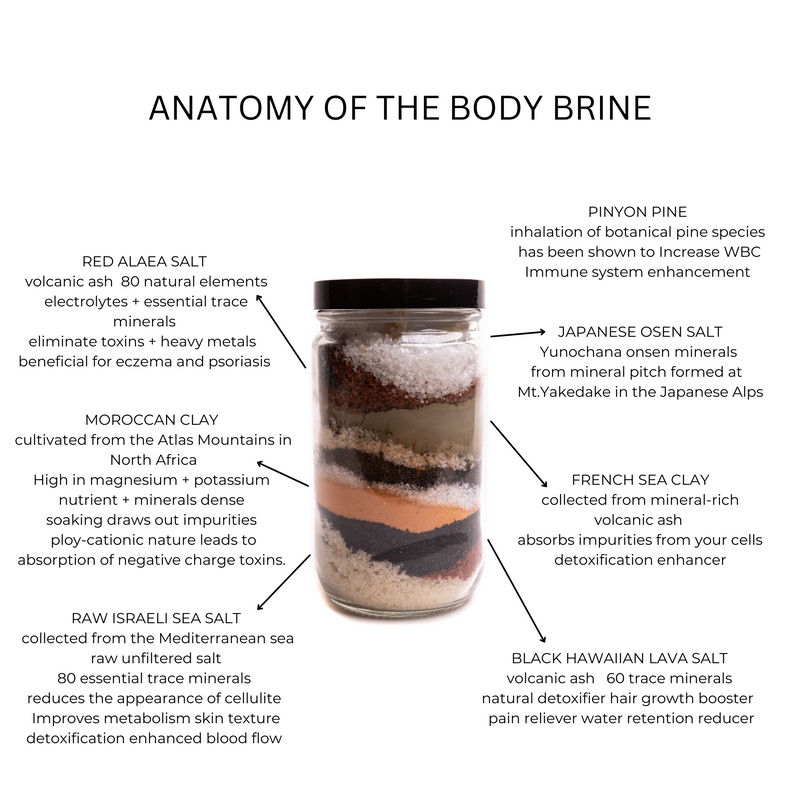 ANATOMY OF THE BODY BRINE

RED ALAEA SALT
volcanic ash 80 natural elements
electrolytes + essential trace minerals
eliminate toxins + heavy metals
beneficial for eczema and psoriasis

MOROCCAN CLAY
cultivated from the Atlas Mountains in North Africa
High in magnesium + potassium
nutrient + minerals dense
soaking draws out impurities
ploy-cationic nature leads to absorption of negative charge toxins.

RAW ISRAELI SEA SALT
collected from the Mediterranean sea
raw unfiltered salt
80 essential trace minerals
reduces the appearance of cellulite
Improves metabolism skin texture
detoxification enhanced blood flow

PINYON PINE
inhalation of botanical pine species
has been shown to Increase WBC
Immune system enhancement

JAPANESE OSEN SALT
Yunochana onsen minerals
from mineral pitch formed at
Mt.Yakedake in the Japanese Alps

FRENCH SEA CLAY
collected from mineral-rich volcanic ash
absorbs impurities from your cells
detoxification enhancer

BLACK HAWAIIAN LAVA SALT
volcanic ash 60 trace minerals
natural detoxifier hair growth booster
pain reliever water retention reducer